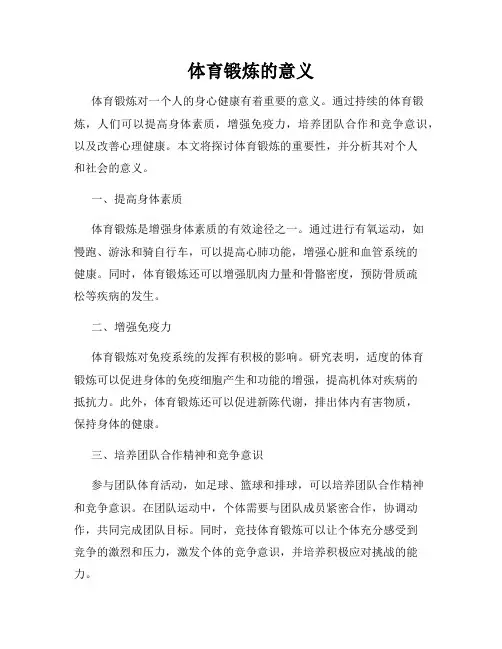 体育锻炼的意义

体育锻炼对一个人的身心健康有着重要的意义。通过持续的体育锻炼，人们可以提高身体素质，增强免疫力，培养团队合作和竞争意识，以及改善心理健康。本文将探讨体育锻炼的重要性，并分析其对个人和社会的意义。

一、提高身体素质

体育锻炼是增强身体素质的有效途径之一。通过进行有氧运动，如慢跑、游泳和骑自行车，可以提高心肺功能，增强心脏和血管系统的健康。同时，体育锻炼还可以增强肌肉力量和骨骼密度，预防骨质疏松等疾病的发生。

二、增强免疫力

体育锻炼对免疫系统的发挥有积极的影响。研究表明，适度的体育锻炼可以促进身体的免疫细胞产生和功能的增强，提高机体对疾病的抵抗力。此外，体育锻炼还可以促进新陈代谢，排出体内有害物质，保持身体的健康。

三、培养团队合作精神和竞争意识

参与团队体育活动，如足球、篮球和排球，可以培养团队合作精神和竞争意识。在团队运动中，个体需要与团队成员紧密合作，协调动作，共同完成团队目标。同时，竞技体育锻炼可以让个体充分感受到竞争的激烈和压力，激发个体的竞争意识，并培养积极应对挑战的能力。